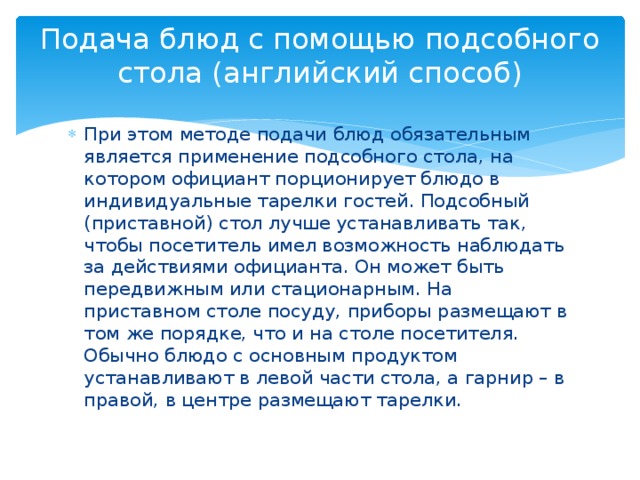 Подача блюд с помощью подсобного стола (английский способ)

При этом методе подачи блюд обязательным является применение подсобного стола, на котором официант порционирует блюдо в индивидуальные тарелки гостей. Подсобный (приставной) стол лучше устанавливать так, чтобы посетитель имел возможность наблюдать за действиями официанта. Он может быть передвижным или стационарным. На приставном столе посуду, приборы размещают в том же порядке, что и на столе посетителя. Обычно блюдо с основным продуктом устанавливают в левой части стола, а гарнир – в правой, в центре размещают тарелки.